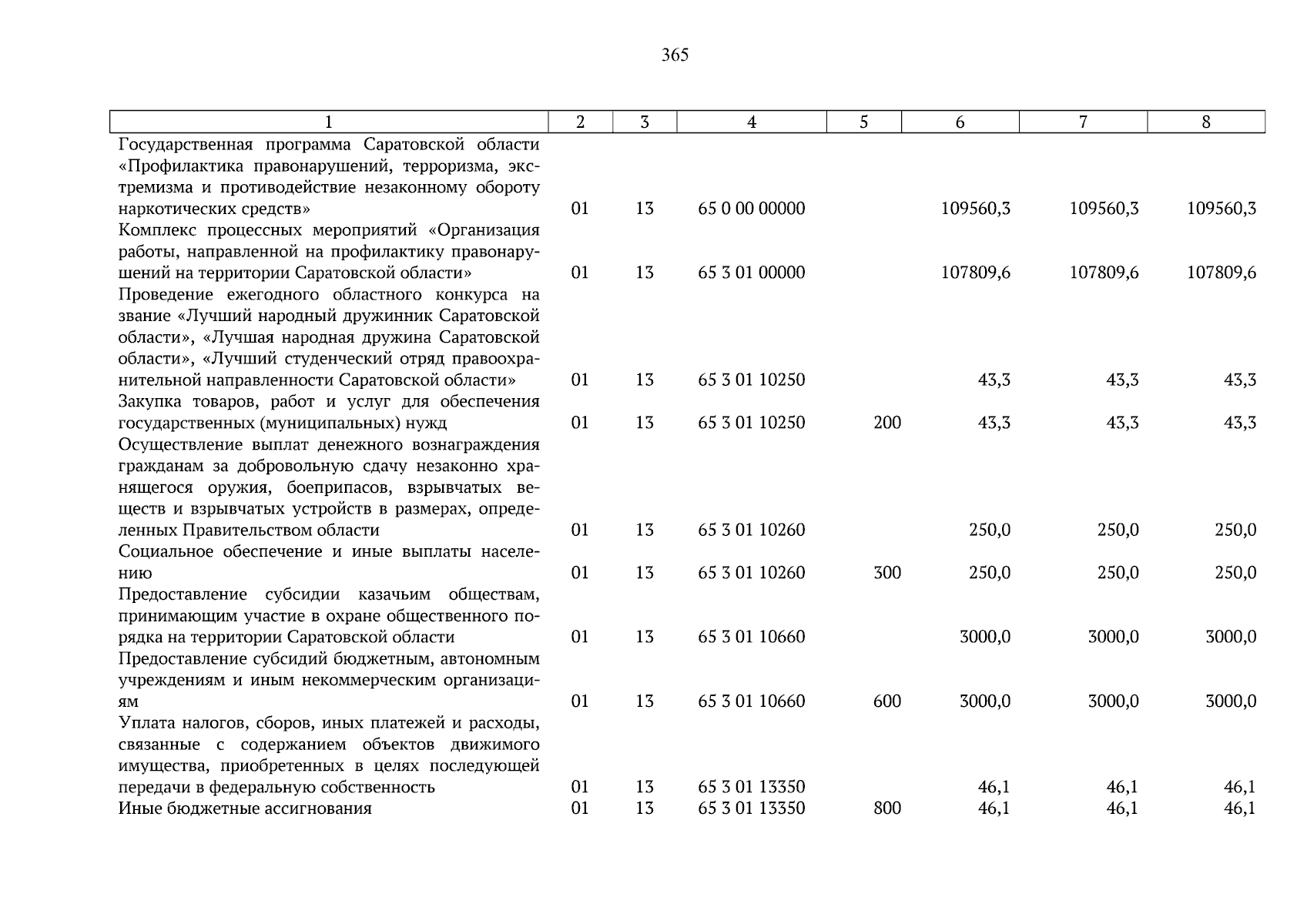 365

| 1 | 2 | 3 | 4 | 5 | 6 | 7 | 8 |
|---|---|---|---|---|---|---|---|
| Государственная программа Саратовской области «Профилактика правонарушений, терроризма, экстремизма и противодействие незаконному обороту наркотических средств» | 01 | 13 | 65 0 00 00000 | | 109560,3 | 109560,3 | 109560,3 |
| Комплекс процессных мероприятий «Организация работы, направленной на профилактику правонарушений на территории Саратовской области» | 01 | 13 | 65 3 01 00000 | | 107809,6 | 107809,6 | 107809,6 |
| Проведение ежегодного областного конкурса на звание «Лучший народный дружинник Саратовской области», «Лучшая народная дружина Саратовской области», «Лучший студенческий отряд правоохранительной направленности Саратовской области» | 01 | 13 | 65 3 01 10250 | | 43,3 | 43,3 | 43,3 |
| Закупка товаров, работ и услуг для обеспечения государственных (муниципальных) нужд | 01 | 13 | 65 3 01 10250 | 200 | 43,3 | 43,3 | 43,3 |
| Осуществление выплат денежного вознаграждения гражданам за добровольную сдачу незаконно хранящегося оружия, боеприпасов, взрывчатых веществ и взрывчатых устройств в размерах, определенных Правительством области | 01 | 13 | 65 3 01 10260 | | 250,0 | 250,0 | 250,0 |
| Социальное обеспечение и иные выплаты населению | 01 | 13 | 65 3 01 10260 | 300 | 250,0 | 250,0 | 250,0 |
| Предоставление субсидии казачьим обществам, принимающим участие в охране общественного порядка на территории Саратовской области | 01 | 13 | 65 3 01 10660 | | 3000,0 | 3000,0 | 3000,0 |
| Предоставление субсидий бюджетным, автономным учреждениям и иным некоммерческим организациям | 01 | 13 | 65 3 01 10660 | 600 | 3000,0 | 3000,0 | 3000,0 |
| Уплата налогов, сборов, иных платежей и расходы, связанные с содержанием объектов движимого имущества, приобретенных в целях последующей передачи в федеральную собственность | 01 | 13 | 65 3 01 13350 | | 46,1 | 46,1 | 46,1 |
| Иные бюджетные ассигнования | 01 | 13 | 65 3 01 13350 | 800 | 46,1 | 46,1 | 46,1 |